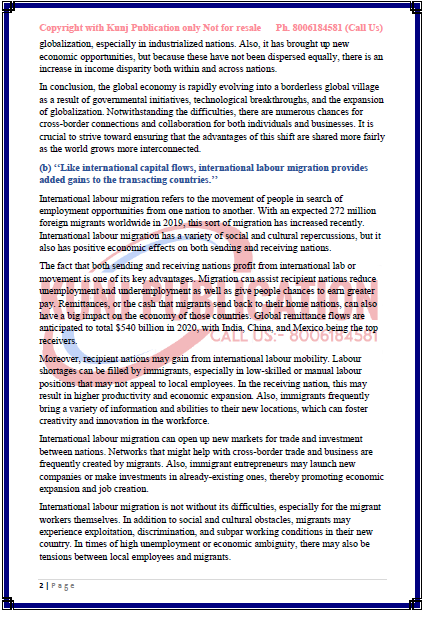 Copyright with Kunj Publication only Not for resale Ph. 8006184581 (Call Us)

globalization, especially in industrialized nations. Also, it has brought up new economic opportunities, but because these have not been dispersed equally, there is an increase in income disparity both within and across nations.

In conclusion, the global economy is rapidly evolving into a borderless global village as a result of governmental initiatives, technological breakthroughs, and the expansion of globalization. Notwithstanding the difficulties, there are numerous chances for cross-border connections and collaboration for both individuals and businesses. It is crucial to strive toward ensuring that the advantages of this shift are shared more fairly as the world grows more interconnected.

(b) "Like international capital flows, international labour migration provides added gains to the transacting countries."

International labour migration refers to the movement of people in search of employment opportunities from one nation to another. With an expected 272 million foreign migrants worldwide in 2019, this sort of migration has increased recently. International labour migration has a variety of social and cultural repercussions, but it also has positive economic effects on both sending and receiving nations.

The fact that both sending and receiving nations profit from international lab or movement is one of its key advantages. Migration can assist recipient nations reduce unemployment and underemployment as well as give people chances to earn greater pay. Remittances, or the cash that migrants send back to their home nations, can also have a big impact on the economy of those countries. Global remittance flows are anticipated to total $540 billion in 2020, with India, China, and Mexico being the top receivers.

CALL US:- 8006184581

Moreover, recipient nations may gain from international labour mobility. Labour shortages can be filled by immigrants, especially in low-skilled or manual labour positions that may not appeal to local employees. In the receiving nation, this may result in higher productivity and economic expansion. Also, immigrants frequently bring a variety of information and abilities to their new locations, which can foster creativity and innovation in the workforce.

International labour migration can open up new markets for trade and investment between nations. Networks that might help with cross-border trade and business are frequently created by migrants. Also, immigrant entrepreneurs may launch new companies or make investments in already-existing ones, thereby promoting economic expansion and job creation.

International labour migration is not without its difficulties, especially for the migrant workers themselves. In addition to social and cultural obstacles, migrants may experience exploitation, discrimination, and subpar working conditions in their new country. In times of high unemployment or economic ambiguity, there may also be tensions between local employees and migrants.

2 | Page